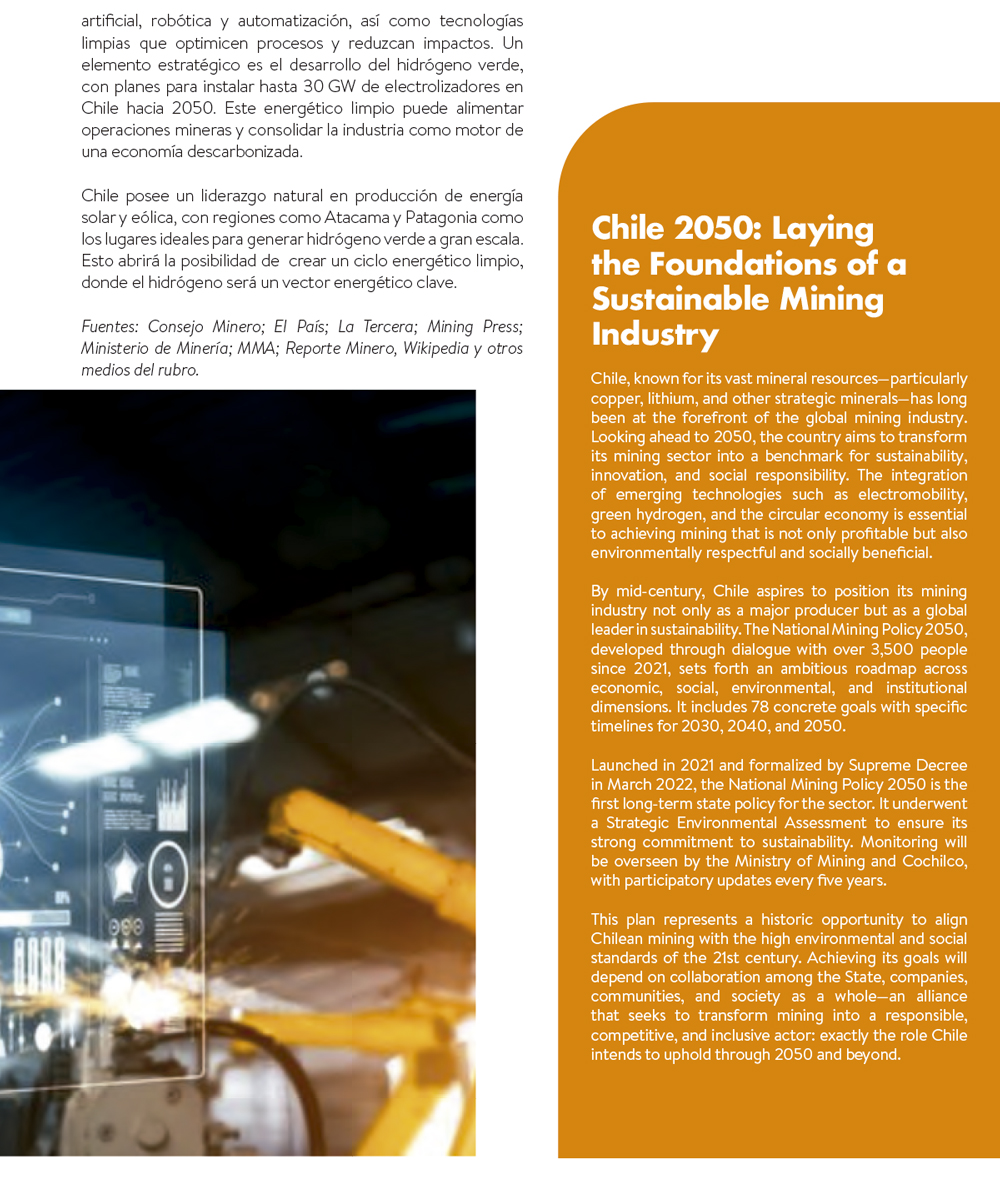 artificial, robótica y automatización, así como tecnologías limpias que optimicen procesos y reduzcan impactos. Un elemento estratégico es el desarrollo del hidrógeno verde, con planes para instalar hasta 30 GW de electrolizadores en Chile hacia 2050. Este energético limpio puede alimentar operaciones mineras y consolidar la industria como motor de una economía descarbonizada.

Chile posee un liderazgo natural en producción de energía solar y eólica, con regiones como Atacama y Patagonia como los lugares ideales para generar hidrógeno verde a gran escala. Esto abrirá la posibilidad de crear un ciclo energético limpio, donde el hidrógeno será un vector energético clave.

Fuentes: Consejo Minero; El País; La Tercera; Mining Press; Ministerio de Minería; MMA; Reporte Minero, Wikipedia y otros medios del rubro.

Chile 2050: Laying the Foundations of a Sustainable Mining Industry

Chile, known for its vast mineral resources—particularly copper, lithium, and other strategic minerals—has long been at the forefront of the global mining industry. Looking ahead to 2050, the country aims to transform its mining sector into a benchmark for sustainability, innovation, and social responsibility. The integration of emerging technologies such as electromobility, green hydrogen, and the circular economy is essential to achieving mining that is not only profitable but also environmentally respectful and socially beneficial.

By mid-century, Chile aspires to position its mining industry not only as a major producer but as a global leader in sustainability. The National Mining Policy 2050, developed through dialogue with over 3,500 people since 2021, sets forth an ambitious roadmap across economic, social, environmental, and institutional dimensions. It includes 78 concrete goals with specific timelines for 2030, 2040, and 2050.

Launched in 2021 and formalized by Supreme Decree in March 2022, the National Mining Policy 2050 is the first long-term state policy for the sector. It underwent a Strategic Environmental Assessment to ensure its strong commitment to sustainability. Monitoring will be overseen by the Ministry of Mining and Cochilco, with participatory updates every five years.

This plan represents a historic opportunity to align Chilean mining with the high environmental and social standards of the 21st century. Achieving its goals will depend on collaboration among the State, companies, communities, and society as a whole—an alliance that seeks to transform mining into a responsible, competitive, and inclusive actor: exactly the role Chile intends to uphold through 2050 and beyond.